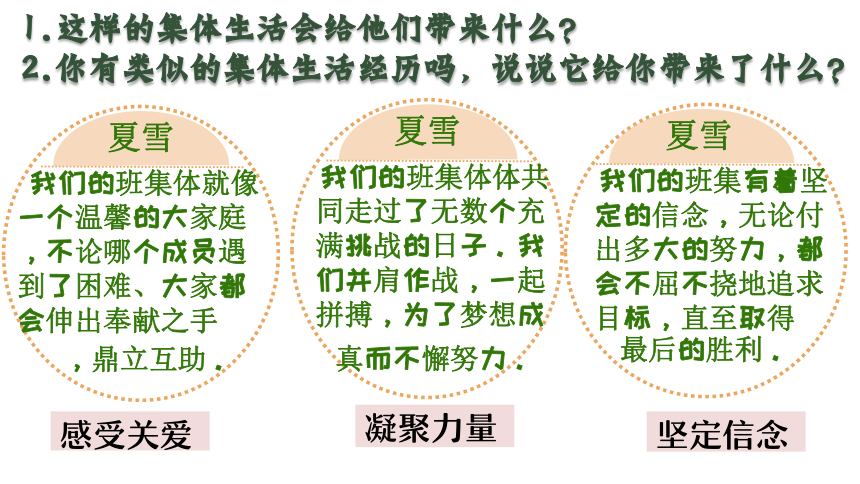 1.这样的集体生活会给他们带来什么?
2.你有类似的集体生活经历吗,说说它给你带来了什么?

夏雪

我们的班集体就像一个温馨的大家庭,不论哪个成员遇到了困难、大家都会伸出奉献之手,鼎立互助.

感受关爱

夏雪

我们的班集体体共同走过了无数个充满挑战的日子.我们并肩作战,一起拼搏,为了梦想成真而不懈努力.

凝聚力量

夏雪

我们的班集有着坚定的信念,无论付出多大的努力,都会不屈不挠地追求目标,直至取得最后的胜利.

坚定信念